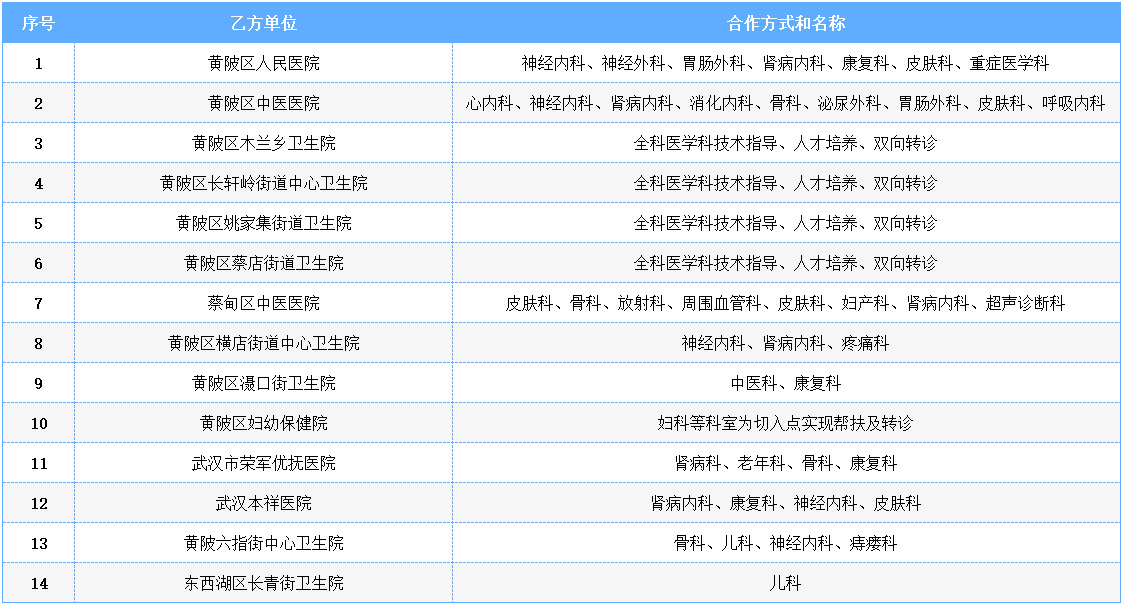 | 序号 | 乙方单位 | 合作方式和名称 |
|---|---|---|
| 1 | 黄陂区人民医院 | 神经内科、神经外科、胃肠外科、肾病内科、康复科、皮肤科、重症医学科 |
| 2 | 黄陂区中医医院 | 心内科、神经内科、肾病内科、消化内科、骨科、泌尿外科、胃肠外科、皮肤科、呼吸内科 |
| 3 | 黄陂区木兰乡卫生院 | 全科医学科技术指导、人才培养、双向转诊 |
| 4 | 黄陂区长轩岭街道中心卫生院 | 全科医学科技术指导、人才培养、双向转诊 |
| 5 | 黄陂区姚家集街道卫生院 | 全科医学科技术指导、人才培养、双向转诊 |
| 6 | 黄陂区蔡店街道卫生院 | 全科医学科技术指导、人才培养、双向转诊 |
| 7 | 蔡甸区中医医院 | 皮肤科、骨科、放射科、周围血管科、皮肤科、妇产科、肾病内科、超声诊断科 |
| 8 | 黄陂区横店街道中心卫生院 | 神经内科、肾病内科、疼痛科 |
| 9 | 黄陂区滠口街卫生院 | 中医科、康复科 |
| 10 | 黄陂区妇幼保健院 | 妇科等科室为切入点实现帮扶及转诊 |
| 11 | 武汉市荣军优抚医院 | 肾病科、老年科、骨科、康复科 |
| 12 | 武汉本祥医院 | 肾病内科、康复科、神经内科、皮肤科 |
| 13 | 黄陂六指街中心卫生院 | 骨科、儿科、神经内科、痔瘘科 |
| 14 | 东西湖区长青街卫生院 | 儿科 |